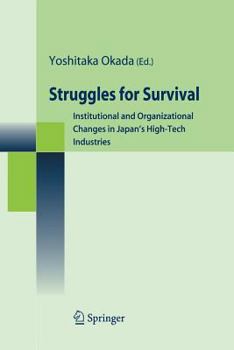 Yoshitaka Okada (Ed.)

Struggles for Survival

Institutional and Organizational Changes in Japan's High-Tech Industries

Springer